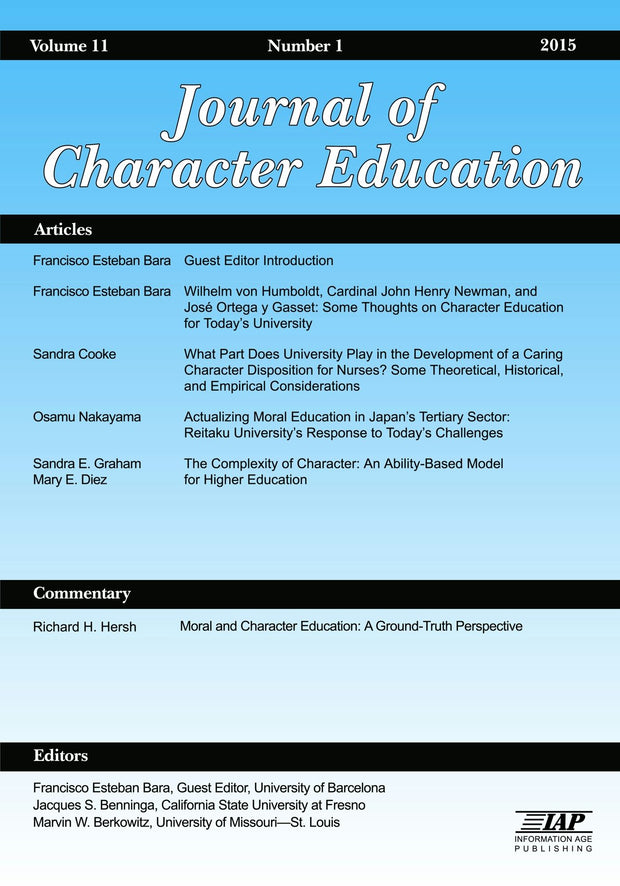 Volume 11 Number 1 2015

Journal of Character Education

Articles

Francisco Esteban Bara Guest Editor Introduction

Francisco Esteban Bara Wilhelm von Humboldt, Cardinal John Henry Newman, and José Ortega y Gasset: Some Thoughts on Character Education for Today's University

Sandra Cooke What Part Does University Play in the Development of a Caring Character Disposition for Nurses? Some Theoretical, Historical, and Empirical Considerations

Osamu Nakayama Actualizing Moral Education in Japan's Tertiary Sector: Reitaku University's Response to Today's Challenges

Sandra E. Graham
Mary E. Diez
The Complexity of Character: An Ability-Based Model for Higher Education

Commentary

Richard H. Hersh Moral and Character Education: A Ground-Truth Perspective

Editors

Francisco Esteban Bara, Guest Editor, University of Barcelona
Jacques S. Benninga, California State University at Fresno
Marvin W. Berkowitz, University of Missouri—St. Louis

IAP
INFORMATION AGE
PUBLISHING